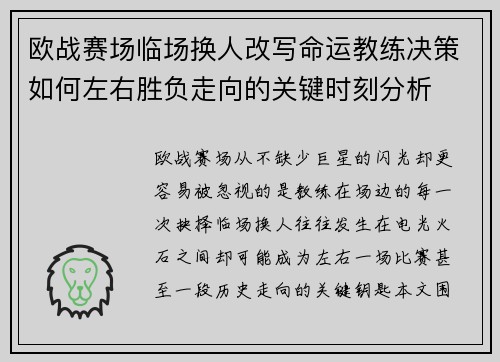 欧战赛场临场换人改写命运教练决策如何左右胜负走向的关键时刻分析

欧战赛场从不缺少巨星的闪光却更容易被忽视的是教练在场边的每一次抉择临场换人往往发生在电光火石之间却可能成为左右一场比赛甚至一段历史走向的关键钥匙本文围